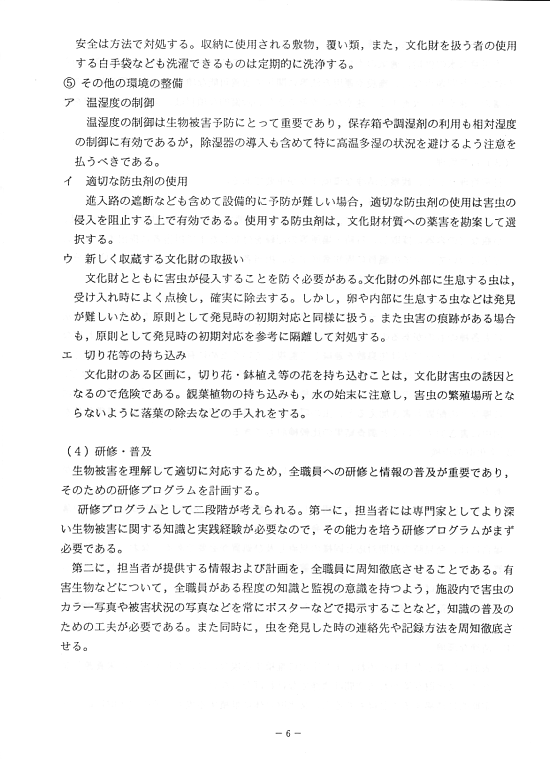 安全は方法で対処する。収納に使用される敷物，覆い類，また，文化財を扱う者の使用する白手袋なども洗濯できるものは定期的に洗浄する。

⑤ その他の環境の整備

ア　温湿度の制御

温湿度の制御は生物被害予防にとって重要であり，保存箱や調湿剤の利用も相対湿度の制御に有効であるが，除湿器の導入も含めて特に高温多湿の状況を避けるよう注意を払うべきである。

イ　適切な防虫剤の使用

進入路の遮断なども含めて設備的に予防が難しい場合，適切な防虫剤の使用は害虫の侵入を阻止する上で有効である。使用する防虫剤は，文化財材質への薬害を勘案して選択する。

ウ　新しく収蔵する文化財の取扱い

文化財とともに害虫が侵入することを防ぐ必要がある。文化財の外部に生息する虫は，受け入れ時によく点検し，確実に除去する。しかし，卵や内部に生息する虫などは発見が難しいため，原則として発見時の初期対応と同様に扱う。また虫害の痕跡がある場合も，原則として発見時の初期対応を参考に隔離して対処する。

エ　切り花等の持ち込み

文化財のある区画に，切り花・鉢植え等の花を持ち込むことは，文化財害虫の誘因となるので危険である。観葉植物の持ち込みも，水の始末に注意し，害虫の繁殖場所とならないように落葉の除去などの手入れをする。

（4）研修・普及

生物被害を理解して適切に対応するため，全職員への研修と情報の普及が重要であり，そのための研修プログラムを計画する。

研修プログラムとして二段階が考えられる。第一に，担当者には専門家としてより深い生物被害に関する知識と実践経験が必要なので，その能力を培う研修プログラムがまず必要である。

第二に，担当者が提供する情報および計画を，全職員に周知徹底させることである。有害生物などについて，全職員がある程度の知識と監視の意識を持つよう，施設内で害虫のカラー写真や被害状況の写真などを常にポスターなどで掲示することなど，知識の普及のための工夫が必要である。また同時に，虫を発見した時の連絡先や記録方法を周知徹底させる。

－ 6 －